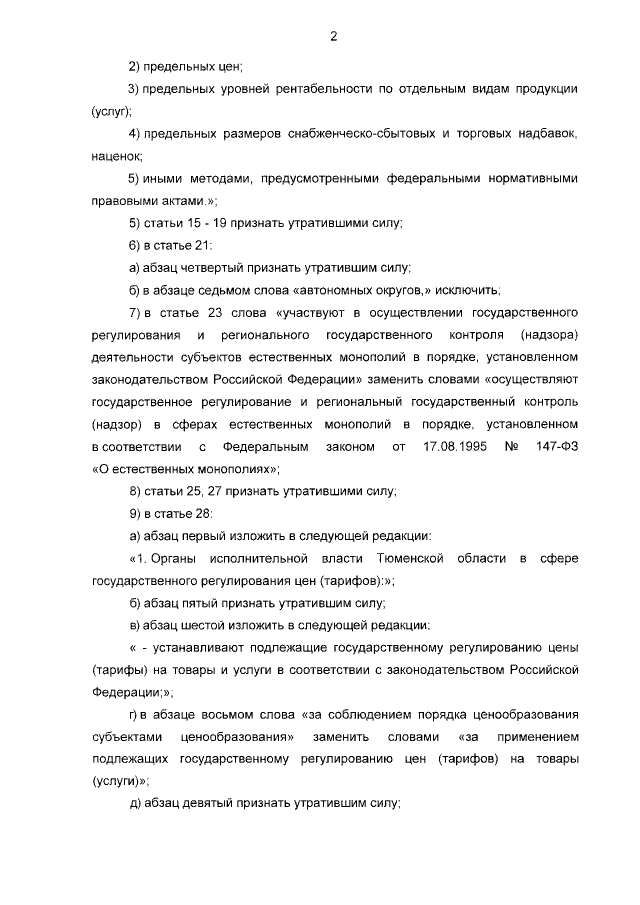 2

2) предельных цен;

3) предельных уровней рентабельности по отдельным видам продукции (услуг);

4) предельных размеров снабженческо-сбытовых и торговых надбавок, наценок;

5) иными методами, предусмотренными федеральными нормативными правовыми актами.»;

5) статьи 15 - 19 признать утратившими силу;

6) в статье 21:

а) абзац четвертый признать утратившим силу;

б) в абзаце седьмом слова «автономных округов,» исключить;

7) в статье 23 слова «участвуют в осуществлении государственного регулирования и регионального государственного контроля (надзора) деятельности субъектов естественных монополий в порядке, установленном законодательством Российской Федерации» заменить словами «осуществляют государственное регулирование и региональный государственный контроль (надзор) в сферах естественных монополий в порядке, установленном в соответствии с Федеральным законом от 17.08.1995 № 147-ФЗ «О естественных монополиях»;

8) статьи 25, 27 признать утратившими силу;

9) в статье 28:

а) абзац первый изложить в следующей редакции:

«1. Органы исполнительной власти Тюменской области в сфере государственного регулирования цен (тарифов):»;

б) абзац пятый признать утратившим силу;

в) абзац шестой изложить в следующей редакции:

« - устанавливают подлежащие государственному регулированию цены (тарифы) на товары и услуги в соответствии с законодательством Российской Федерации;»;

г) в абзаце восьмом слова «за соблюдением порядка ценообразования субъектами ценообразования» заменить словами «за применением подлежащих государственному регулированию цен (тарифов) на товары (услуги)»;

д) абзац девятый признать утратившим силу;